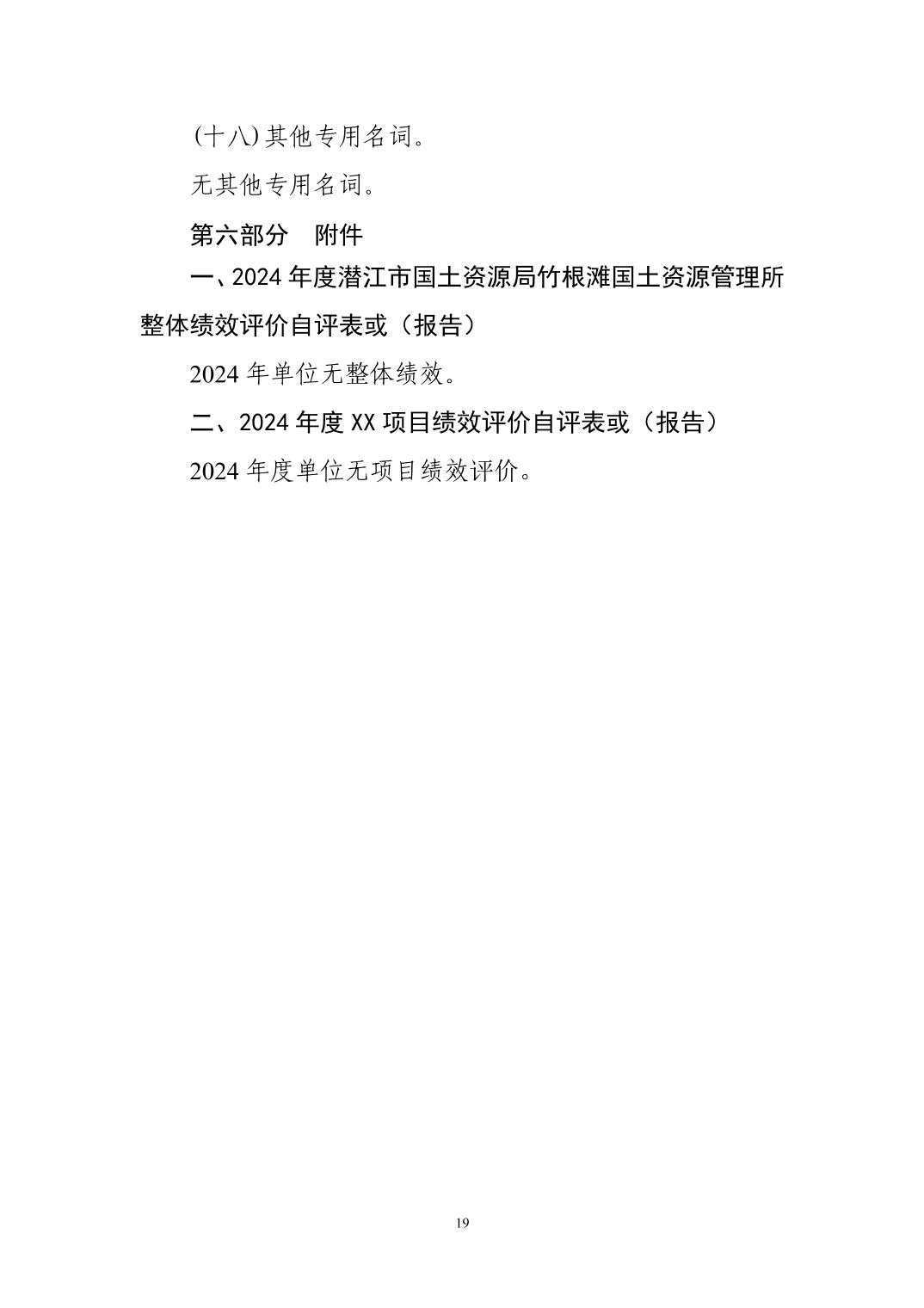 (十八)其他专用名词。

无其他专用名词。

第六部分 附件

一、2024年度潜江市国土资源局竹根滩国土资源管理所整体绩效评价自评表或（报告）

2024年单位无整体绩效。

二、2024年度XX项目绩效评价自评表或（报告）

2024年度单位无项目绩效评价。

19